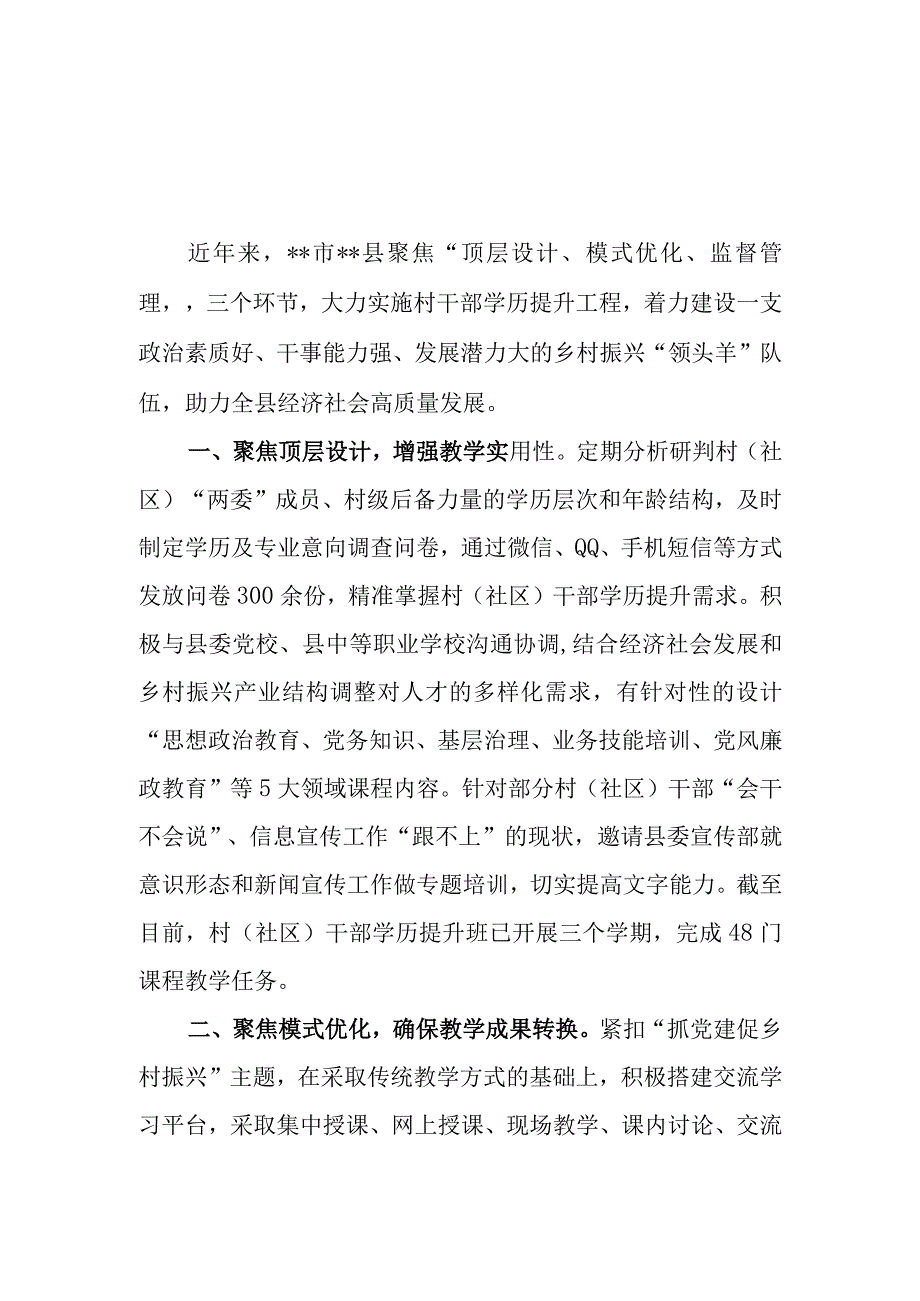 近年来，**市**县聚焦“顶层设计、模式优化、监督管理，，三个环节，大力实施村干部学历提升工程，着力建设一支政治素质好、干事能力强、发展潜力大的乡村振兴“领头羊”队伍，助力全县经济社会高质量发展。

一、聚焦顶层设计，增强教学实用性。定期分析研判村（社区）“两委”成员、村级后备力量的学历层次和年龄结构，及时制定学历及专业意向调查问卷，通过微信、QQ、手机短信等方式发放问卷300余份，精准掌握村（社区）干部学历提升需求。积极与县委党校、县中等职业学校沟通协调,结合经济社会发展和乡村振兴产业结构调整对人才的多样化需求，有针对性的设计“思想政治教育、党务知识、基层治理、业务技能培训、党风廉政教育”等5大领域课程内容。针对部分村（社区）干部“会干不会说”、信息宣传工作“跟不上”的现状，邀请县委宣传部就意识形态和新闻宣传工作做专题培训，切实提高文字能力。截至目前，村（社区）干部学历提升班已开展三个学期，完成48门课程教学任务。

二、聚焦模式优化，确保教学成果转换。紧扣“抓党建促乡村振兴”主题，在采取传统教学方式的基础上，积极搭建交流学习平台，采取集中授课、网上授课、现场教学、课内讨论、交流